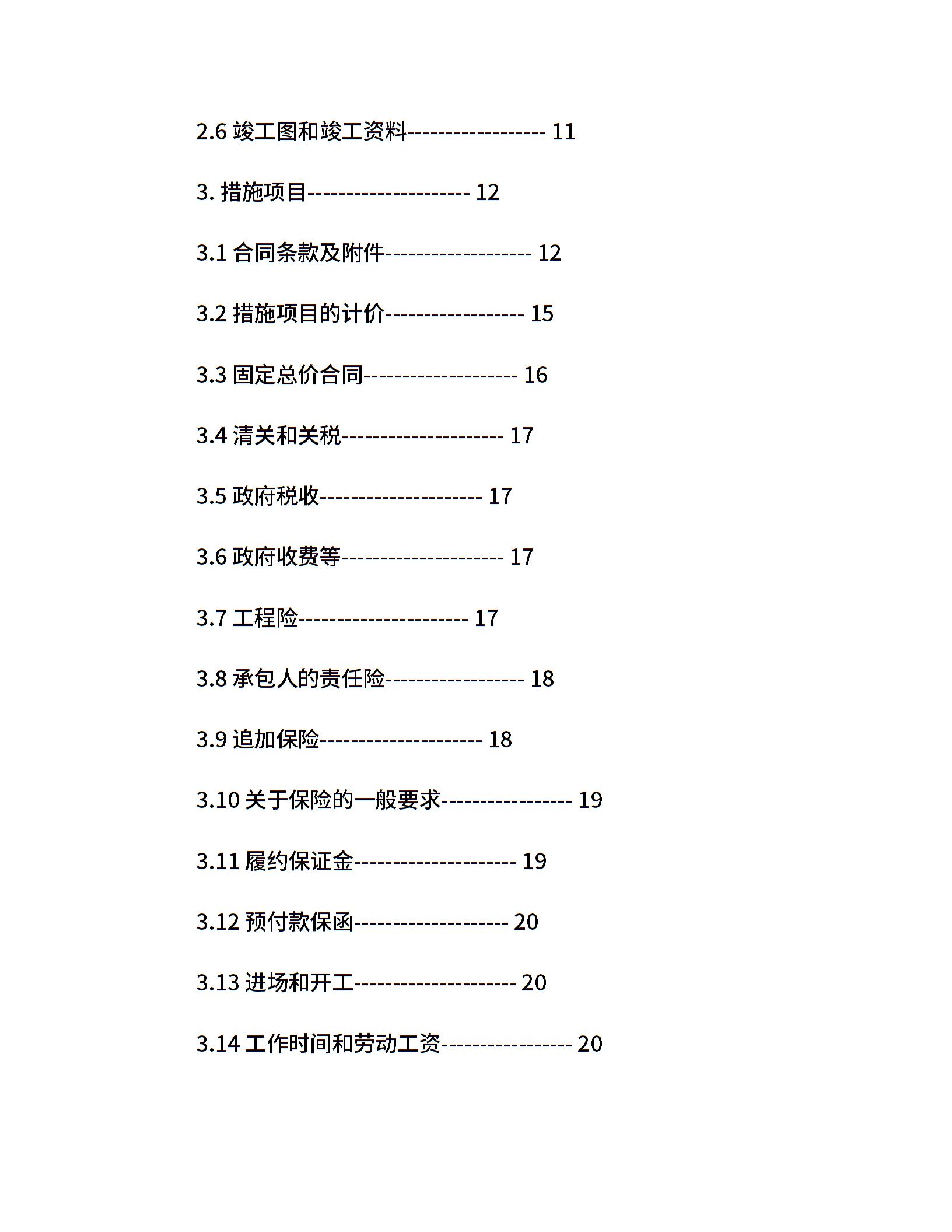 2.6 竣工图和竣工资料------------------ 11

3. 措施项目--------------------- 12

3.1 合同条款及附件------------------- 12

3.2 措施项目的计价------------------ 15

3.3 固定总价合同-------------------- 16

3.4 清关和关税--------------------- 17

3.5 政府税收--------------------- 17

3.6 政府收费等--------------------- 17

3.7 工程险---------------------- 17

3.8 承包人的责任险------------------ 18

3.9 追加保险--------------------- 18

3.10 关于保险的一般要求----------------- 19

3.11 履约保证金--------------------- 19

3.12 预付款保函-------------------- 20

3.13 进场和开工--------------------- 20

3.14 工作时间和劳动工资----------------- 20